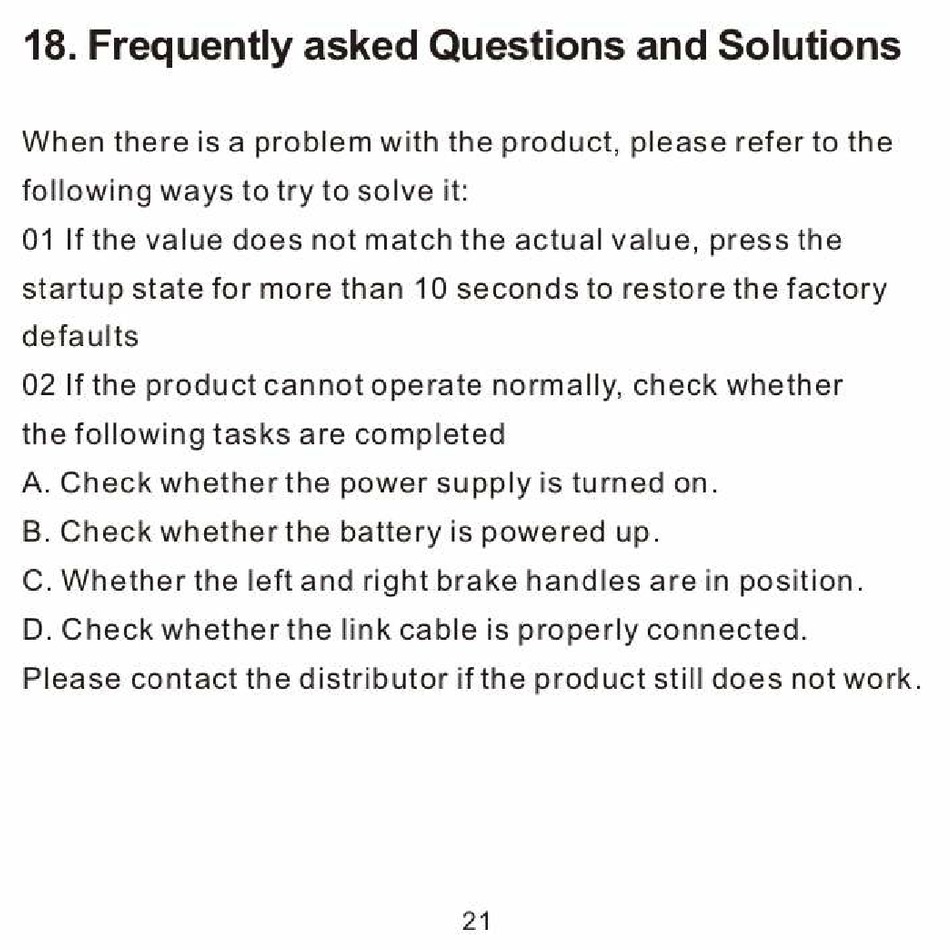 18. Frequently asked Questions and Solutions

When there is a problem with the product, please refer to the following ways to try to solve it:
01 If the value does not match the actual value, press the startup state for more than 10 seconds to restore the factory defaults
02 If the product cannot operate normally, check whether the following tasks are completed
A. Check whether the power supply is turned on.
B. Check whether the battery is powered up.
C. Whether the left and right brake handles are in position.
D. Check whether the link cable is properly connected.
Please contact the distributor if the product still does not work.

21